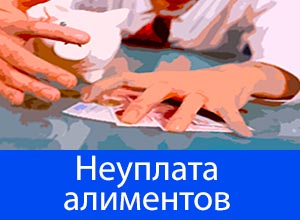 Неуплата алиментов